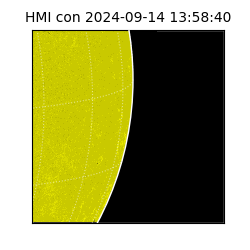 HMI con 2024-09-14 13:58:40